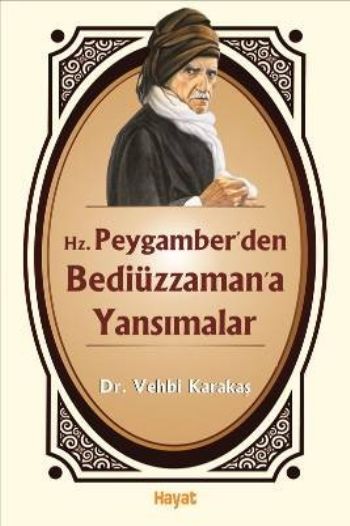 Hz. Peygamber'den Bediüzzaman'a Yansımalar

Dr. Vehbi Karakaş

Hayat